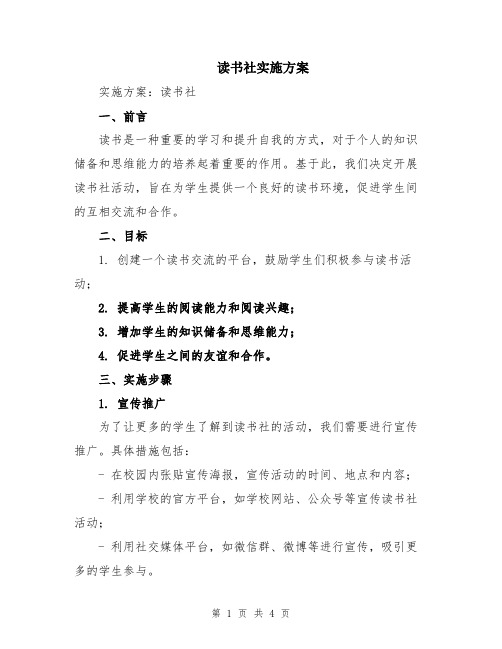 读书社实施方案

实施方案：读书社

一、前言

读书是一种重要的学习和提升自我的方式，对于个人的知识储备和思维能力的培养起着重要的作用。基于此，我们决定开展读书社活动，旨在为学生提供一个良好的读书环境，促进学生间的互相交流和合作。

二、目标

1. 创建一个读书交流的平台，鼓励学生们积极参与读书活动；

2. 提高学生的阅读能力和阅读兴趣；

3. 增加学生的知识储备和思维能力；

4. 促进学生之间的友谊和合作。

三、实施步骤

1. 宣传推广

为了让更多的学生了解到读书社的活动，我们需要进行宣传推广。具体措施包括：

- 在校园内张贴宣传海报，宣传活动的时间、地点和内容；

- 利用学校的官方平台，如学校网站、公众号等宣传读书社活动；

- 利用社交媒体平台，如微信群、微博等进行宣传，吸引更多的学生参与。

第 1 页 共 4 页